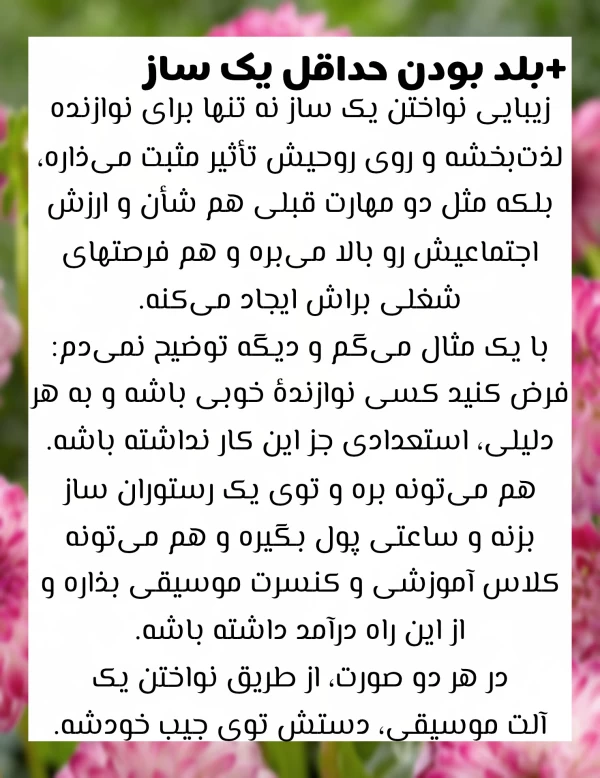 +بلد بودن حداقل یک ساز
زیبایی نواختن یک ساز نه تنها برای نوازنده لذت‌بخشه و روی روحیش تأثیر مثبت می‌ذاره، بلکه مثل دو مهارت قبلی هم شأن و ارزش اجتماعیش رو بالا می‌بره و هم فرصتهای شغلی براش ایجاد می‌کنه.
با یک مثال می‌گم و دیگه توضیح نمی‌دم:
فرض کنید کسی نوازندهٔ خوبی باشه و به هر دلیلی، استعدادی جز این کار نداشته باشه.
هم می‌تونه بره و توی یک رستوران ساز بزنه و ساعتی پول بگیره و هم می‌تونه کلاس آموزشی و کنسرت موسیقی بذاره و از این راه درآمد داشته باشه.
در هر دو صورت، از طریق نواختن یک آلت موسیقی، دستش توی جیب خودشه.